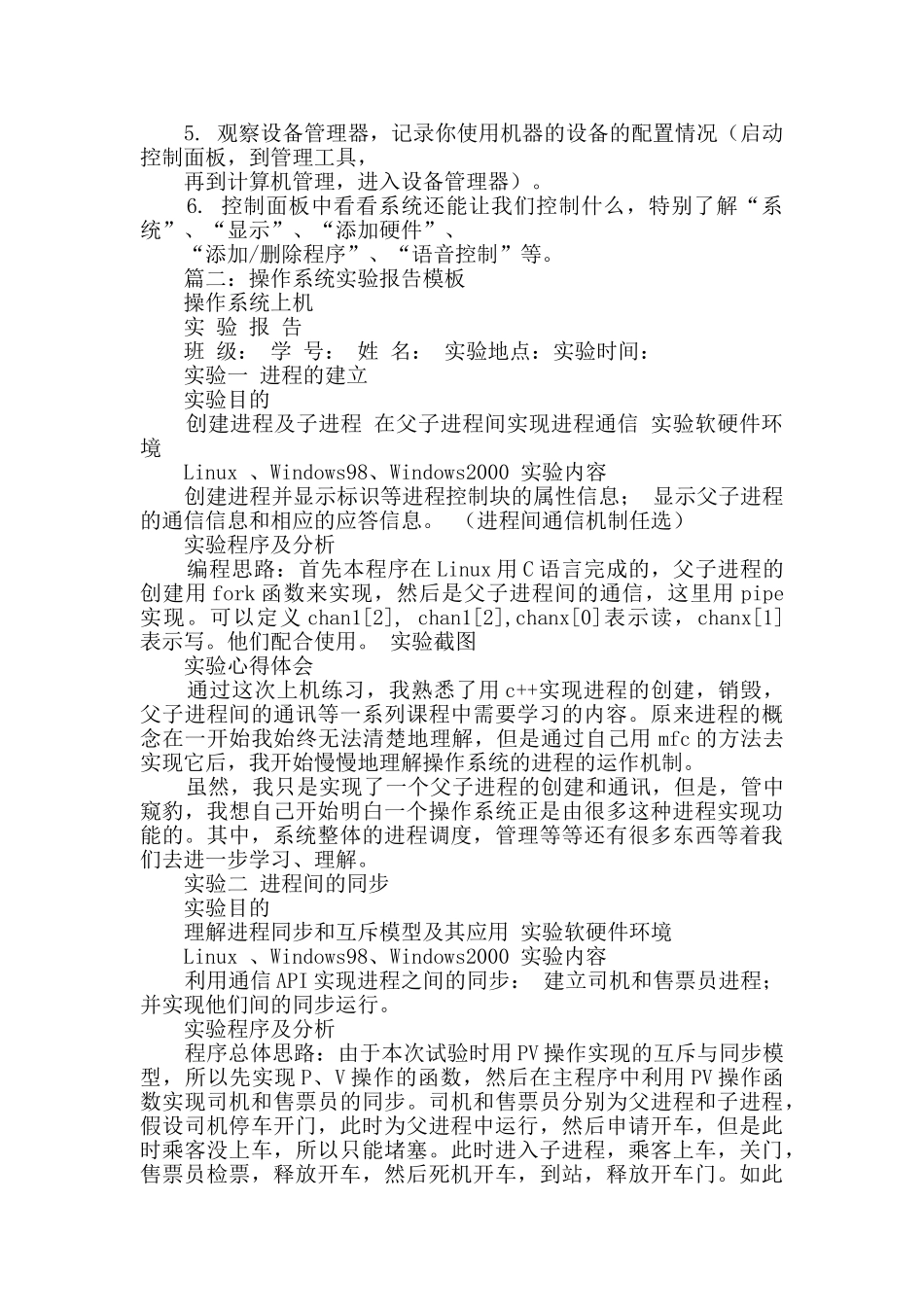 5. 观察设备管理器，记录你使用机器的设备的配置情况（启动控制面板，到管理工具，

再到计算机管理，进入设备管理器）。

6. 控制面板中看看系统还能让我们控制什么，特别了解“系统”、“显示”、“添加硬件”、

“添加/删除程序”、“语音控制”等。

篇二：操作系统实验报告模板

操作系统上机

实 验 报 告

班 级： 学 号： 姓 名： 实验地点：实验时间：

实验一 进程的建立

实验目的

创建进程及子进程 在父子进程间实现进程通信 实验软硬件环境

Linux 、Windows98、Windows2000 实验内容

创建进程并显示标识等进程控制块的属性信息； 显示父子进程的通信信息和相应的应答信息。 （进程间通信机制任选）

实验程序及分析

编程思路：首先本程序在Linux用C语言完成的，父子进程的创建用fork函数来实现，然后是父子进程间的通信，这里用pipe实现。可以定义chan1[2], chan1[2],chanx[0]表示读，chanx[1]表示写。他们配合使用。 实验截图

实验心得体会

通过这次上机练习，我熟悉了用c++实现进程的创建，销毁，父子进程间的通讯等一系列课程中需要学习的内容。原来进程的概念在一开始我始终无法清楚地理解，但是通过自己用mfc的方法去实现它后，我开始慢慢地理解操作系统的进程的运作机制。

虽然，我只是实现了一个父子进程的创建和通讯，但是，管中窥豹，我想自己开始明白一个操作系统正是由很多这种进程实现功能的。其中，系统整体的进程调度，管理等等还有很多东西等着我们去进一步学习、理解。

实验二 进程间的同步

实验目的

理解进程同步和互斥模型及其应用 实验软硬件环境

Linux 、Windows98、Windows2000 实验内容

利用通信API实现进程之间的同步： 建立司机和售票员进程；并实现他们间的同步运行。

实验程序及分析

程序总体思路：由于本次试验时用PV操作实现的互斥与同步模型，所以先实现P、V操作的函数，然后在主程序中利用PV操作函数实现司机和售票员的同步。司机和售票员分别为父进程和子进程，假设司机停车开门，此时为父进程中运行，然后申请开车，但是此时乘客没上车，所以只能堵塞。此时进入子进程，乘客上车，关门，售票员检票，释放开车，然后死机开车，到站，释放开车门。如此